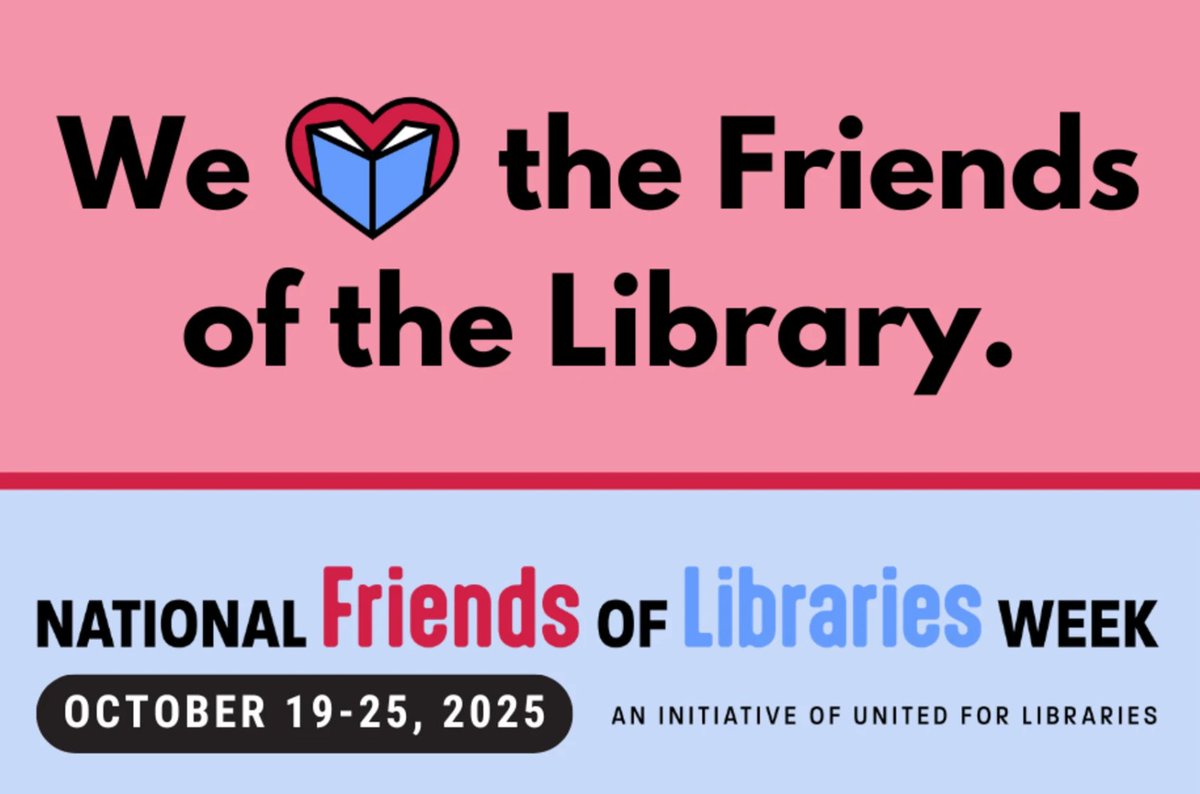 We the Friends of the Library.

NATIONAL Friends OF Libraries WEEK

OCTOBER 19-25, 2025

AN INITIATIVE OF UNITED FOR LIBRARIES